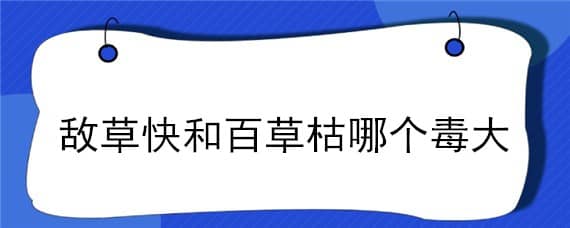 敌草快和百草枯哪个毒大